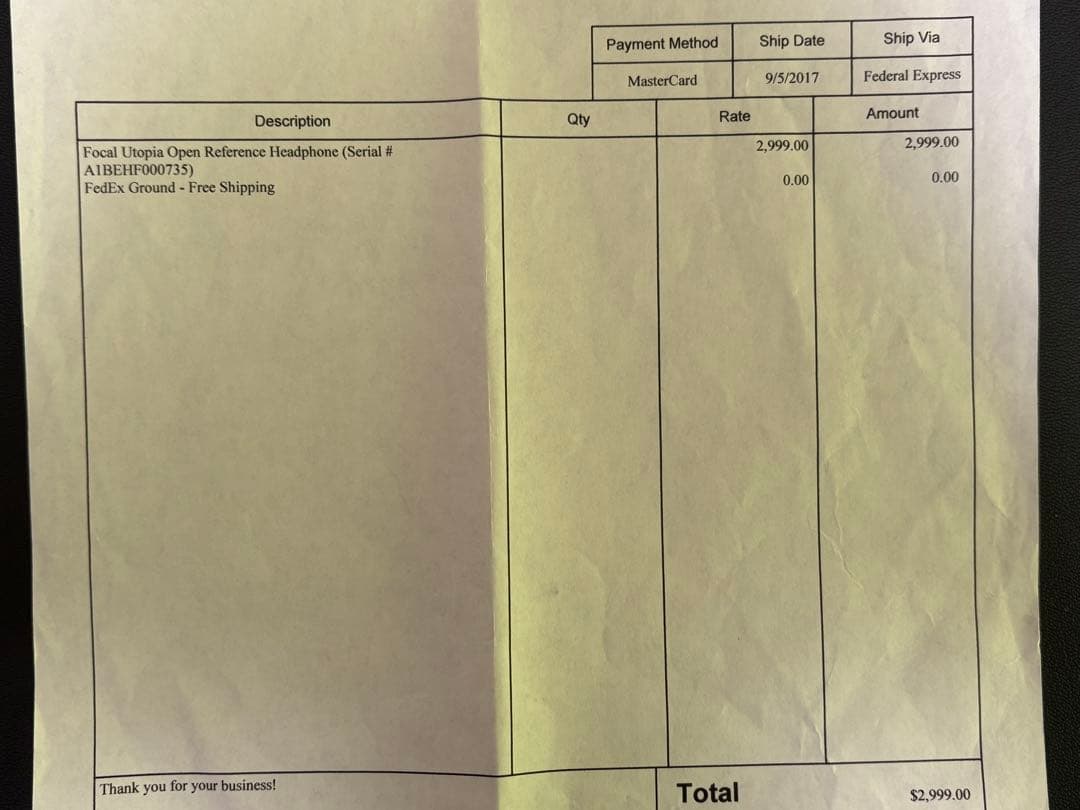 | Payment Method | Ship Date | Ship Via |
|---|---|---|
| MasterCard | 9/5/2017 | Federal Express |

| Description | Qty | Rate | Amount |
|---|---|---|---|
| Focal Utopia Open Reference Headphone (Serial # A1BEHF000735) | | 2,999.00 | 2,999.00 |
| FedEx Ground - Free Shipping | | 0.00 | 0.00 |

Thank you for your business!

Total $2,999.00